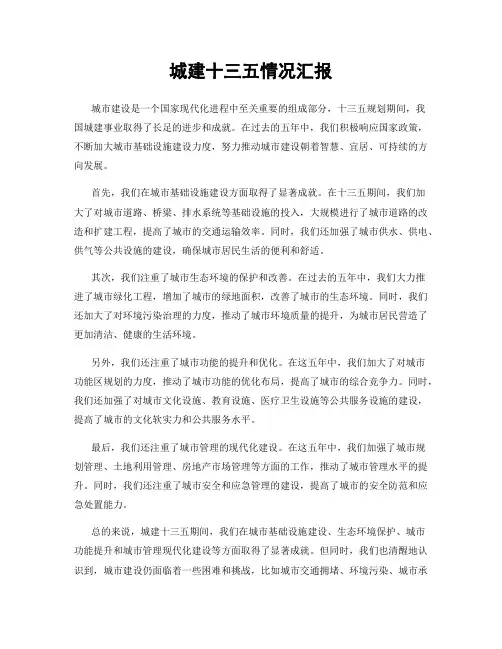 城建十三五情况汇报

城市建设是一个国家现代化进程中至关重要的组成部分，十三五规划期间，我国城建事业取得了长足的进步和成就。在过去的五年中，我们积极响应国家政策，不断加大城市基础设施建设力度，努力推动城市建设朝着智慧、宜居、可持续的方向发展。

首先，我们在城市基础设施建设方面取得了显著成就。在十三五期间，我们加大了对城市道路、桥梁、排水系统等基础设施的投入，大规模进行了城市道路的改造和扩建工程，提高了城市的交通运输效率。同时，我们还加强了城市供水、供电、供气等公共设施的建设，确保城市居民生活的便利和舒适。

其次，我们注重了城市生态环境的保护和改善。在过去的五年中，我们大力推进了城市绿化工程，增加了城市的绿地面积，改善了城市的生态环境。同时，我们还加大了对环境污染治理的力度，推动了城市环境质量的提升，为城市居民营造了更加清洁、健康的生活环境。

另外，我们还注重了城市功能的提升和优化。在这五年中，我们加大了对城市功能区规划的力度，推动了城市功能的优化布局，提高了城市的综合竞争力。同时，我们还加强了对城市文化设施、教育设施、医疗卫生设施等公共服务设施的建设，提高了城市的文化软实力和公共服务水平。

最后，我们还注重了城市管理的现代化建设。在这五年中，我们加强了城市规划管理、土地利用管理、房地产市场管理等方面的工作，推动了城市管理水平的提升。同时，我们还注重了城市安全和应急管理的建设，提高了城市的安全防范和应急处置能力。

总的来说，城建十三五期间，我们在城市基础设施建设、生态环境保护、城市功能提升和城市管理现代化建设等方面取得了显著成就。但同时，我们也清醒地认识到，城市建设仍面临着一些困难和挑战，比如城市交通拥堵、环境污染、城市承